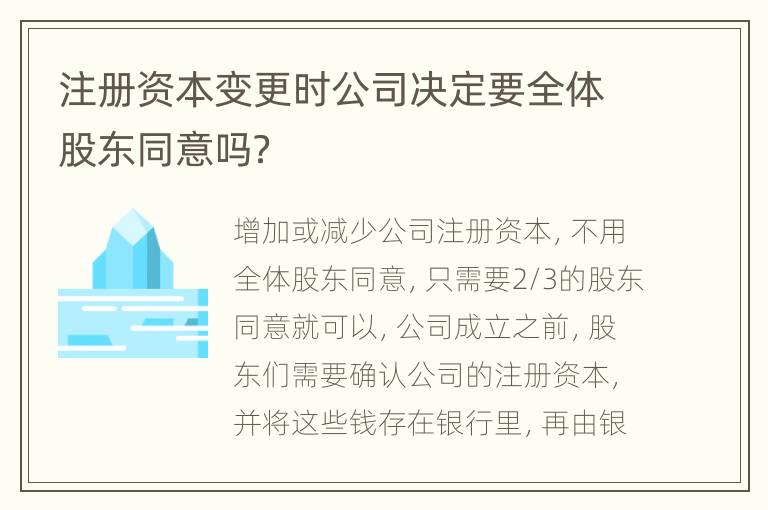 注册资本变更时公司决定要全体股东同意吗?

增加或减少公司注册资本, 不用全体股东同意, 只需要2/3的股东同意就可以, 公司成立之前, 股东们需要确认公司的注册资本, 并将这些钱存在银行里, 再由银